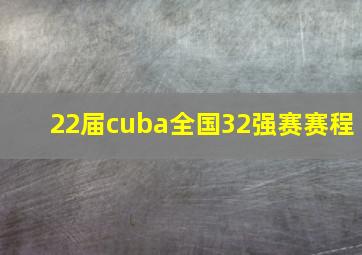 22届cuba全国32强赛赛程